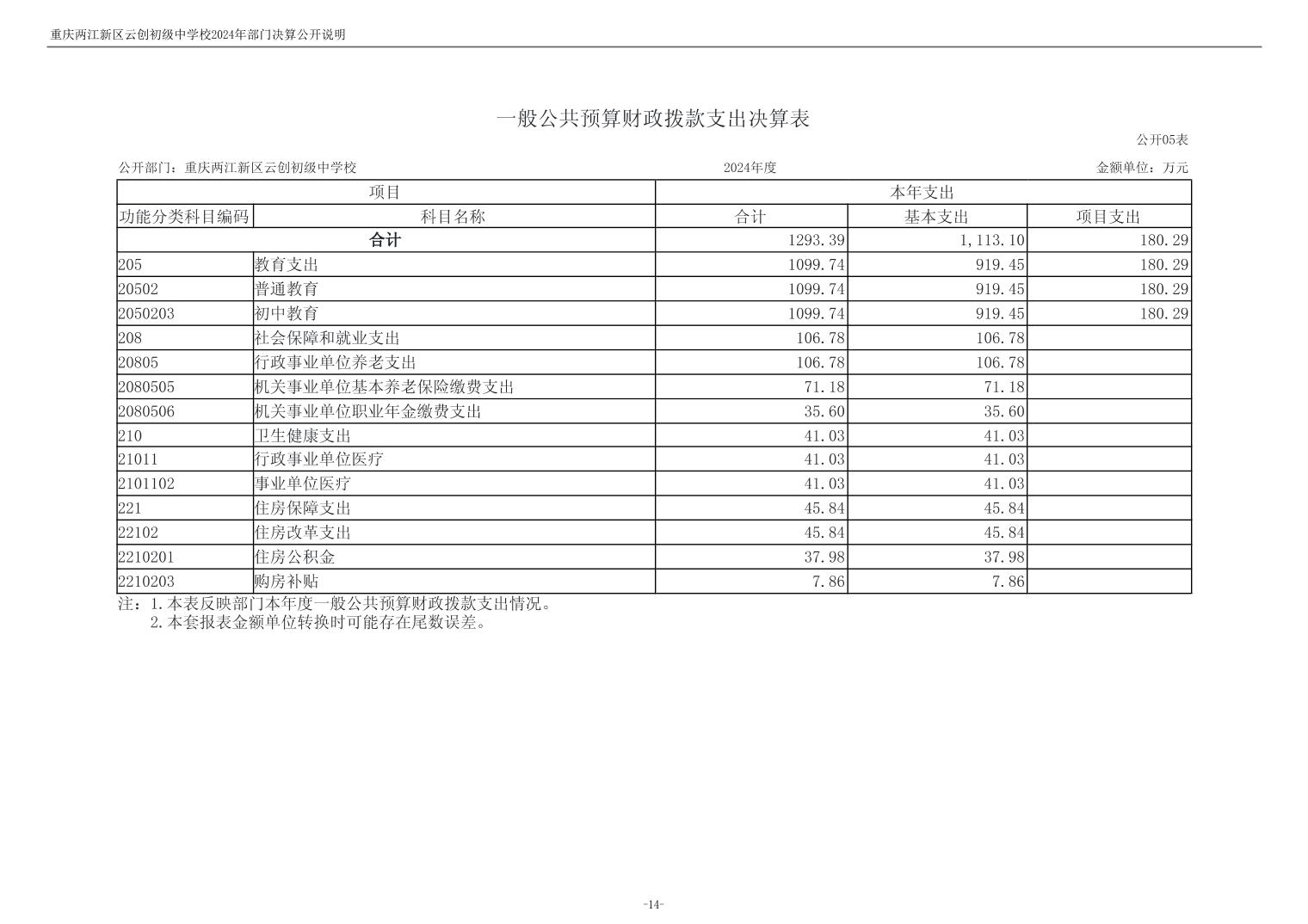 重庆两江新区云创初级中学校2024年部门决算公开说明

一般公共预算财政拨款支出决算表

公开05表

公开部门：重庆两江新区云创初级中学校

2024年度

金额单位：万元

| 项目 | | 本年支出 | | |
|---|---|---|---|---|
| 功能分类科目编码 | 科目名称 | 合计 | 基本支出 | 项目支出 |
| 合计 | | 1293.39 | 1,113.10 | 180.29 |
| 205 | 教育支出 | 1099.74 | 919.45 | 180.29 |
| 20502 | 普通教育 | 1099.74 | 919.45 | 180.29 |
| 2050203 | 初中教育 | 1099.74 | 919.45 | 180.29 |
| 208 | 社会保障和就业支出 | 106.78 | 106.78 | |
| 20805 | 行政事业单位养老支出 | 106.78 | 106.78 | |
| 2080505 | 机关事业单位基本养老保险缴费支出 | 71.18 | 71.18 | |
| 2080506 | 机关事业单位职业年金缴费支出 | 35.60 | 35.60 | |
| 210 | 卫生健康支出 | 41.03 | 41.03 | |
| 21011 | 行政事业单位医疗 | 41.03 | 41.03 | |
| 2101102 | 事业单位医疗 | 41.03 | 41.03 | |
| 221 | 住房保障支出 | 45.84 | 45.84 | |
| 22102 | 住房改革支出 | 45.84 | 45.84 | |
| 2210201 | 住房公积金 | 37.98 | 37.98 | |
| 2210203 | 购房补贴 | 7.86 | 7.86 | |

注：1.本表反映部门本年度一般公共预算财政拨款支出情况。
2.本套报表金额单位转换时可能存在尾数误差。

-14-